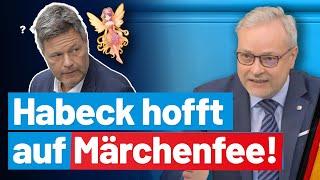 ?

Habeck hofft auf Märchenfee!